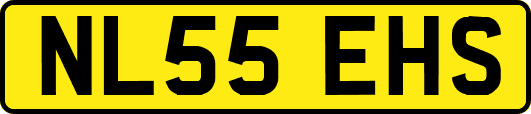 NL55 EHS